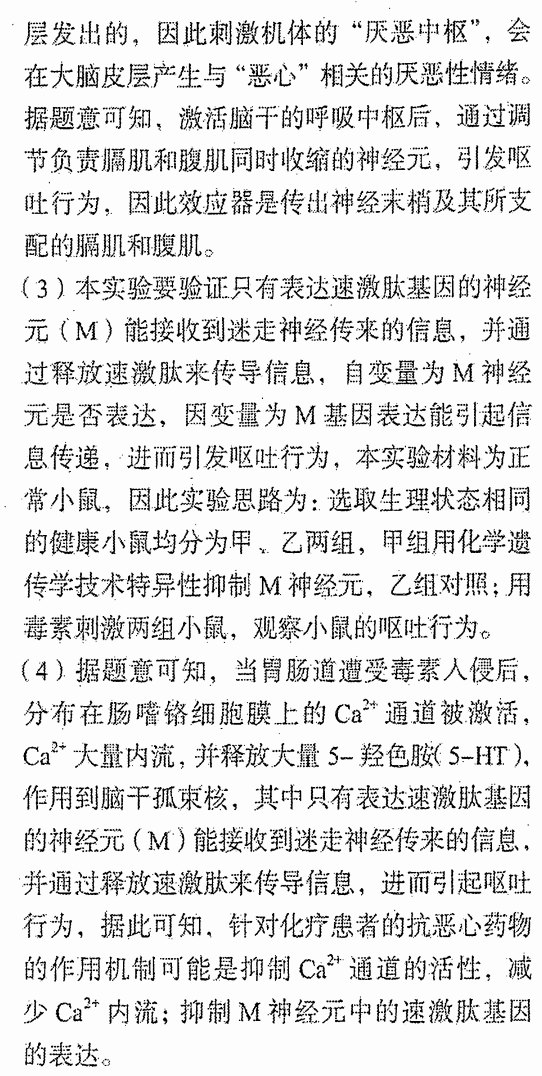 层发出的，因此刺激机体的“厌恶中枢”，会在大脑皮层产生与“恶心”相关的厌恶性情绪。据题意可知，激活脑干的呼吸中枢后，通过调节负责膈肌和腹肌同时收缩的神经元，引发呕吐行为，因此效应器是传出神经末梢及其所支配的膈肌和腹肌。

（3）本实验要验证只有表达速激肽基因的神经元（M）能接收到迷走神经传来的信息，并通过释放速激肽来传导信息，自变量为M神经元是否表达，因变量为M基因表达能引起信息传递，进而引发呕吐行为，本实验材料为正常小鼠，因此实验思路为：选取生理状态相同的健康小鼠均分为甲、乙两组，甲组用化学遗传学技术特异性抑制M神经元，乙组对照；用毒素刺激两组小鼠，观察小鼠的呕吐行为。

（4）据题意可知，当胃肠道遭受毒素入侵后，分布在肠嗜铬细胞膜上的$Ca^{2+}$通道被激活，$Ca^{2+}$大量内流，并释放大量5－羟色胺（5－HT），作用到脑干孤束核，其中只有表达速激肽基因的神经元（M）能接收到迷走神经传来的信息，并通过释放速激肽来传导信息，进而引起呕吐行为，据此可知，针对化疗患者的抗恶心药物的作用机制可能是抑制$Ca^{2+}$通道的活性，减少$Ca^{2+}$内流；抑制M神经元中的速激肽基因的表达。